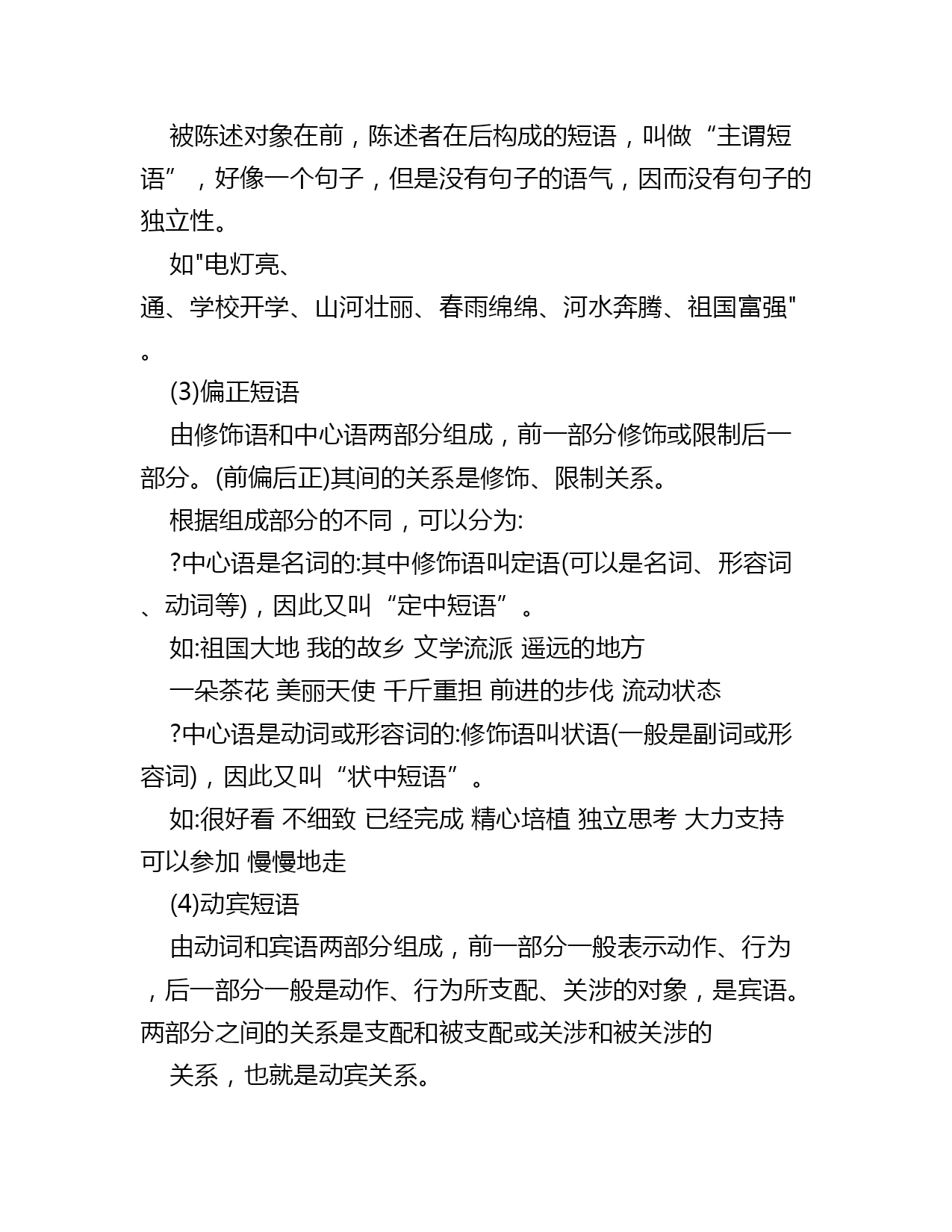 被陈述对象在前，陈述者在后构成的短语，叫做“主谓短语”，好像一个句子，但是没有句子的语气，因而没有句子的独立性。

如"电灯亮、通、学校开学、山河壮丽、春雨绵绵、河水奔腾、祖国富强"。

(3)偏正短语

由修饰语和中心语两部分组成，前一部分修饰或限制后一部分。(前偏后正)其间的关系是修饰、限制关系。

根据组成部分的不同，可以分为:

?中心语是名词的:其中修饰语叫定语(可以是名词、形容词、动词等)，因此又叫“定中短语”。

如:祖国大地 我的故乡 文学流派 遥远的地方

一朵茶花 美丽天使 千斤重担 前进的步伐 流动状态

?中心语是动词或形容词的:修饰语叫状语(一般是副词或形容词)，因此又叫“状中短语”。

如:很好看 不细致 已经完成 精心培植 独立思考 大力支持 可以参加 慢慢地走

(4)动宾短语

由动词和宾语两部分组成，前一部分一般表示动作、行为，后一部分一般是动作、行为所支配、关涉的对象，是宾语。两部分之间的关系是支配和被支配或关涉和被关涉的

关系，也就是动宾关系。